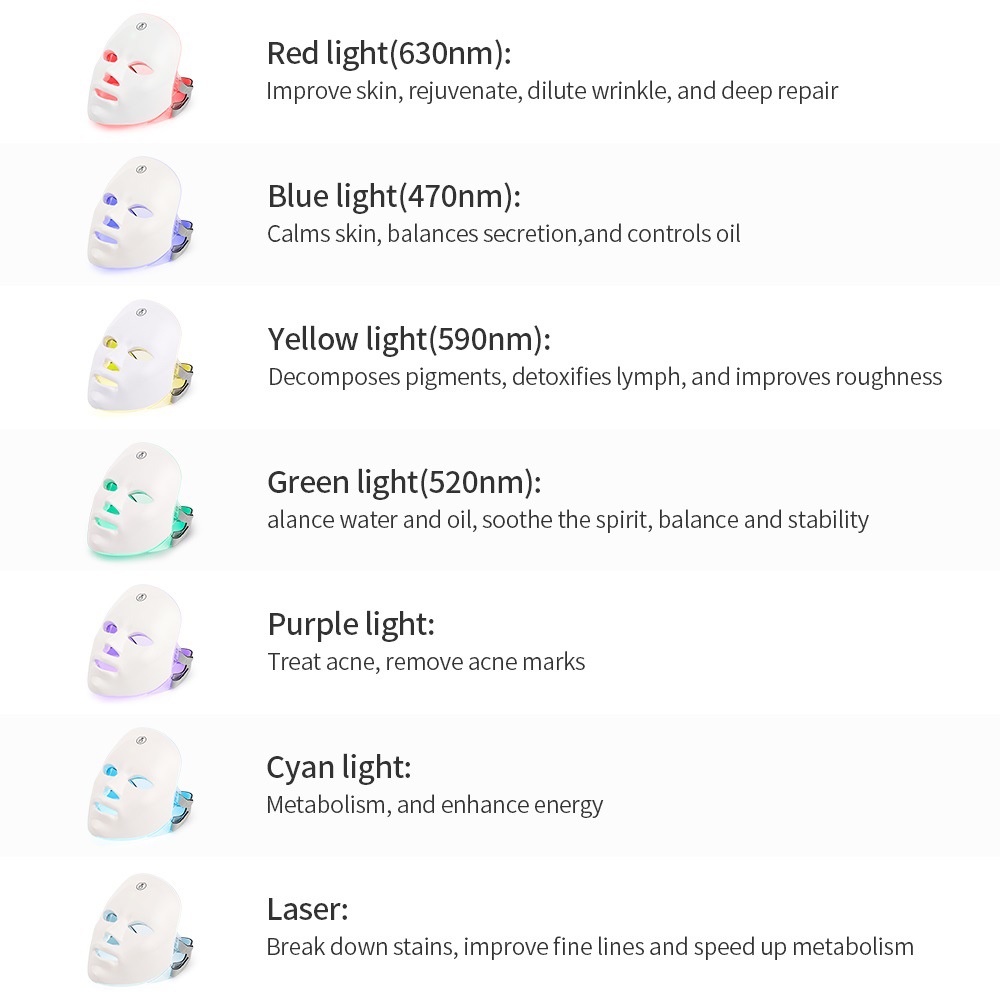 Red light(630nm):
Improve skin, rejuvenate, dilute wrinkle, and deep repair

Blue light(470nm):
Calms skin, balances secretion,and controls oil

Yellow light(590nm):
Decomposes pigments, detoxifies lymph, and improves roughness

Green light(520nm):
alance water and oil, soothe the spirit, balance and stability

Purple light:
Treat acne, remove acne marks

Cyan light:
Metabolism, and enhance energy

Laser:
Break down stains, improve fine lines and speed up metabolism